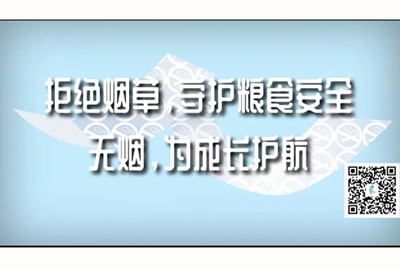 拒绝烟草，守护粮食安全
无烟，为成长护航